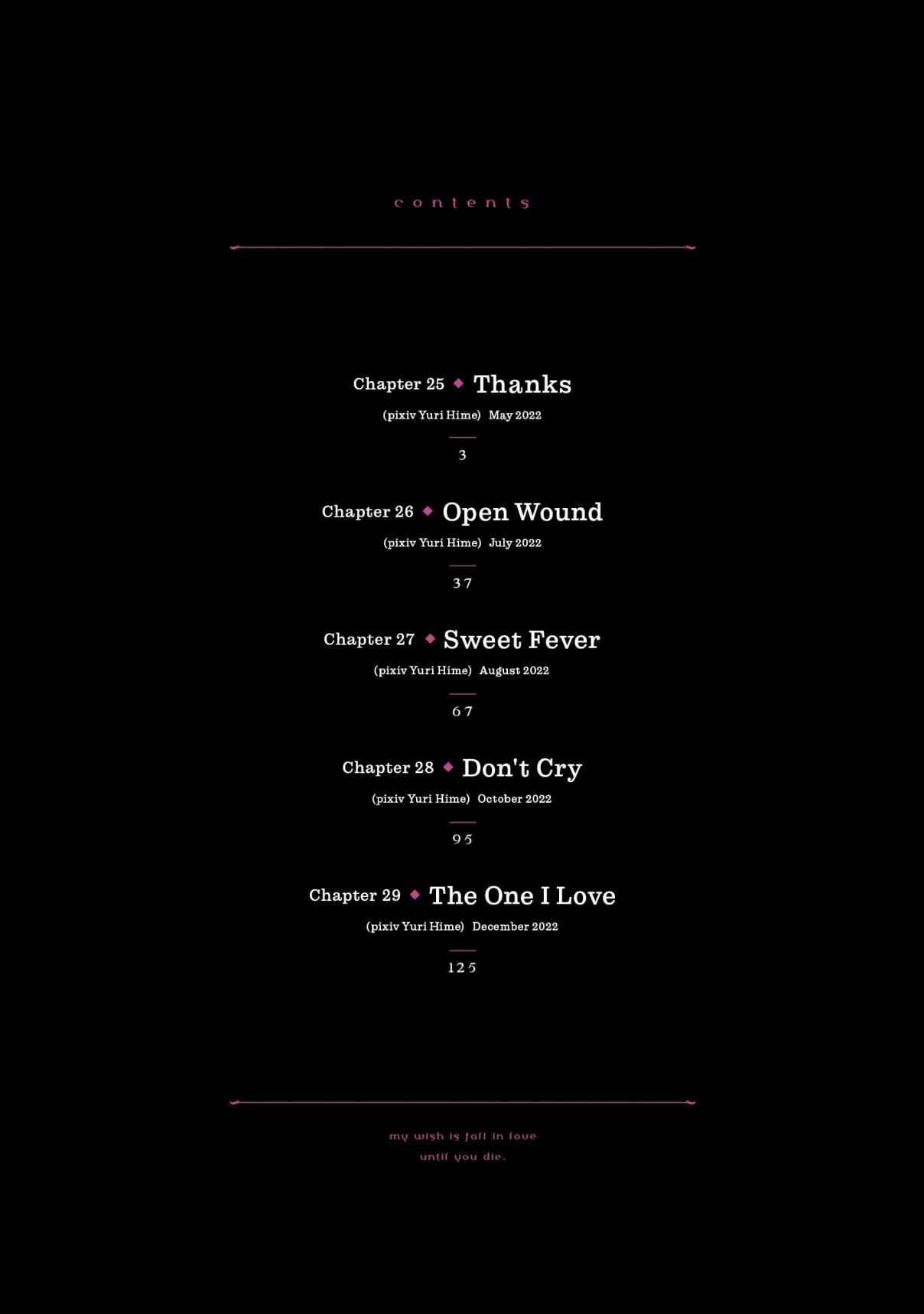 contents

Chapter 25 ◆ Thanks

(pixiv Yuri Hime) May 2022

3

Chapter 26 ◆ Open Wound

(pixiv Yuri Hime) July 2022

37

Chapter 27 ◆ Sweet Fever

(pixiv Yuri Hime) August 2022

67

Chapter 28 ◆ Don't Cry

(pixiv Yuri Hime) October 2022

95

Chapter 29 ◆ The One I Love

(pixiv Yuri Hime) December 2022

125

my wish is fall in love
until you die.